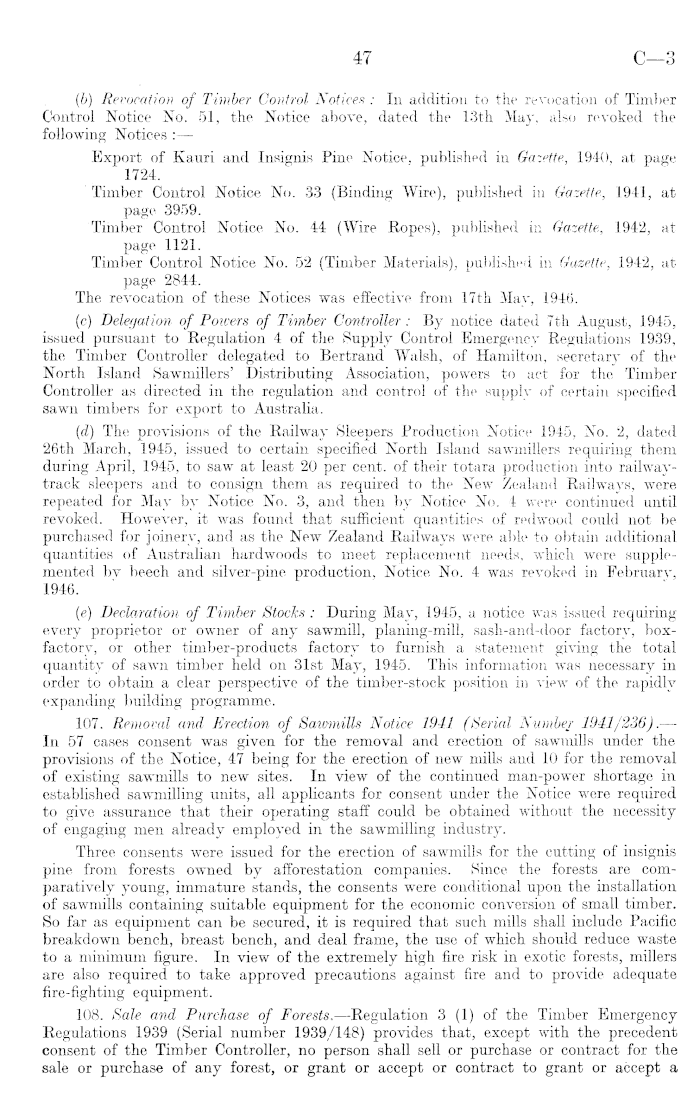 47 C—3

(b) Revocation of Timber Control Notices: In addition to the revocation of Timber Control Notice No. 51, the Notice above, dated the 13th May, also revoked the following Notices:—

Export of Kauri and Insignis Pine Notice, published in Gazette, 1940, at page 1724.

Timber Control Notice No. 33 (Binding Wire), published in Gazette, 1941, at page 3959.

Timber Control Notice No. 44 (Wire Ropes), published in Gazette, 1942, at page 1121.

Timber Control Notice No. 52 (Timber Materials), published in Gazette, 1942, at page 2844.

The revocation of these Notices was effective from 17th May, 1946.

(c) Delegation of Powers of Timber Controller: By notice dated 7th August, 1945, issued pursuant to Regulation 4 of the Supply Control Emergency Regulations 1939, the Timber Controller delegated to Bertrand Walsh, of Hamilton, secretary of the North Island Sawmillers' Distributing Association, powers to act for the Timber Controller as directed in the regulation and control of the supply of certain specified sawn timbers for export to Australia.

(d) The provisions of the Railway Sleepers Production Notice 1945, No. 2, dated 26th March, 1945, issued to certain specified North Island sawmillers requiring them during April, 1945, to saw at least 20 per cent. of their totara production into railway-track sleepers and to consign them as required to the New Zealand Railways, were repeated for May by Notice No. 3, and then by Notice No. 4 were continued until revoked. However, it was found that sufficient quantities of redwood could not be purchased for joinery, and as the New Zealand Railways were able to obtain additional quantities of Australian hardwoods to meet replacement needs, which were supplemented by beech and silver-pine production, Notice No. 4 was revoked in February, 1946.

(e) Declaration of Timber Stocks: During May, 1945, a notice was issued requiring every proprietor or owner of any sawmill, planing-mill, sash-and-door factory, box-factory, or other timber-products factory to furnish a statement giving the total quantity of sawn timber held on 31st May, 1945. This information was necessary in order to obtain a clear perspective of the timber-stock position in view of the rapidly expanding building programme.

107. Removal and Erection of Sawmills Notice 1941 (Serial Number 1941/236).—In 57 cases consent was given for the removal and erection of sawmills under the provisions of the Notice, 47 being for the erection of new mills and 10 for the removal of existing sawmills to new sites. In view of the continued man-power shortage in established sawmilling units, all applicants for consent under the Notice were required to give assurance that their operating staff could be obtained without the necessity of engaging men already employed in the sawmilling industry.

Three consents were issued for the erection of sawmills for the cutting of insignis pine from forests owned by afforestation companies. Since the forests are comparatively young, immature stands, the consents were conditional upon the installation of sawmills containing suitable equipment for the economic conversion of small timber. So far as equipment can be secured, it is required that such mills shall include Pacific breakdown bench, breast bench, and deal frame, the use of which should reduce waste to a minimum figure. In view of the extremely high fire risk in exotic forests, millers are also required to take approved precautions against fire and to provide adequate fire-fighting equipment.

108. Sale and Purchase of Forests.—Regulation 3 (1) of the Timber Emergency Regulations 1939 (Serial number 1939/148) provides that, except with the precedent consent of the Timber Controller, no person shall sell or purchase or contract for the sale or purchase of any forest, or grant or accept or contract to grant or accept a